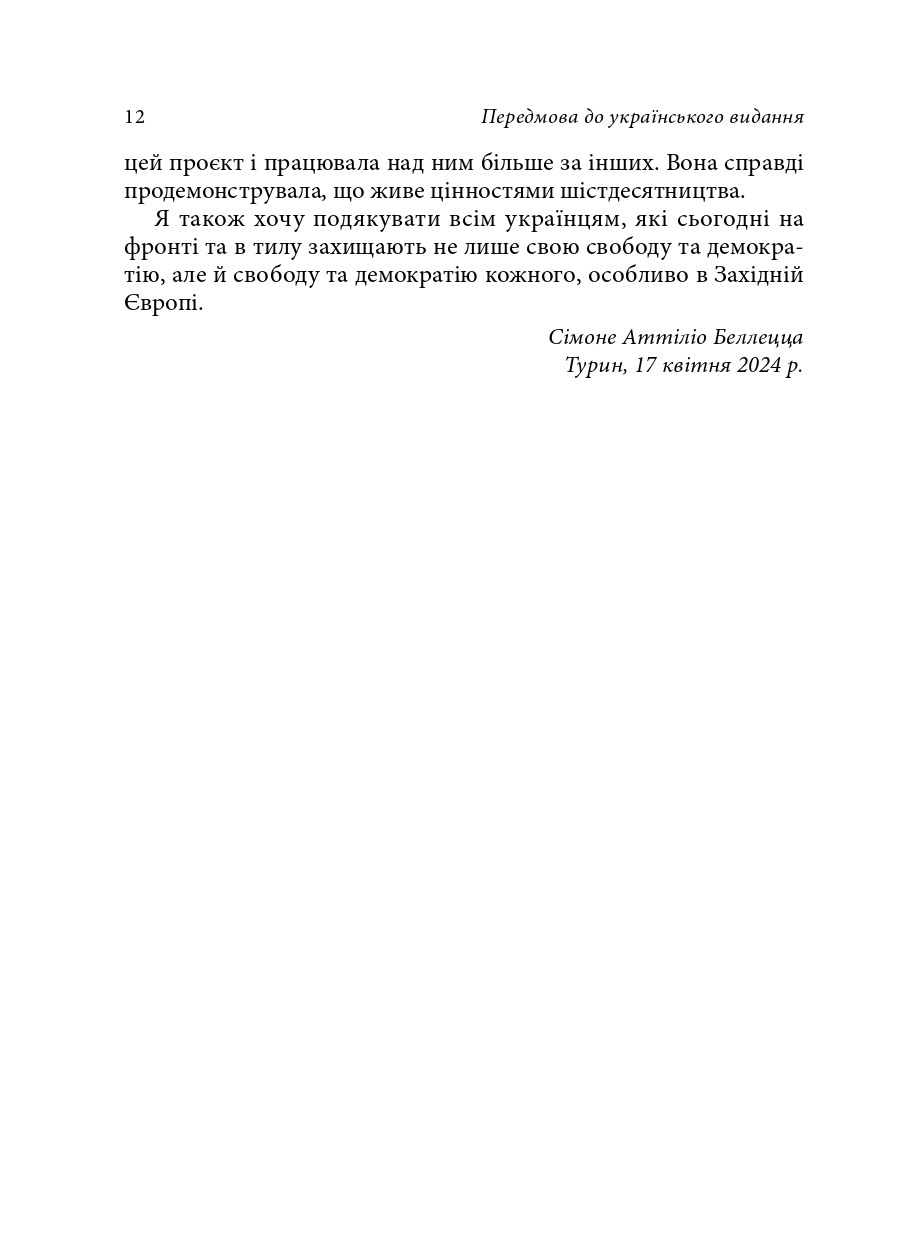 12 Передмова до українського видання

цей проєкт і працювала над ним більше за інших. Вона справді продемонструвала, що живе цінностями шістдесятництва.

Я також хочу подякувати всім українцям, які сьогодні на фронті та в тилу захищають не лише свою свободу та демократію, але й свободу та демократію кожного, особливо в Західній Європі.

Сімоне Аттіліо Беллецца
Турин, 17 квітня 2024 р.